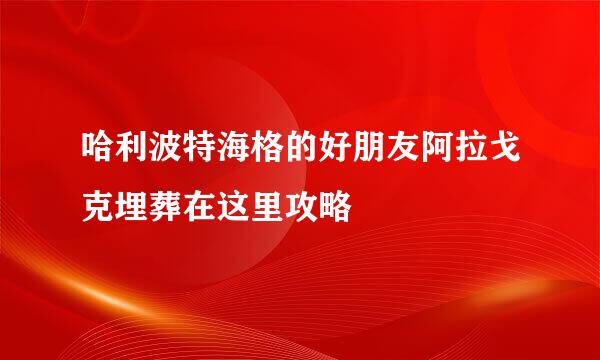 哈利波特海格的好朋友阿拉戈克埋葬在这里攻略